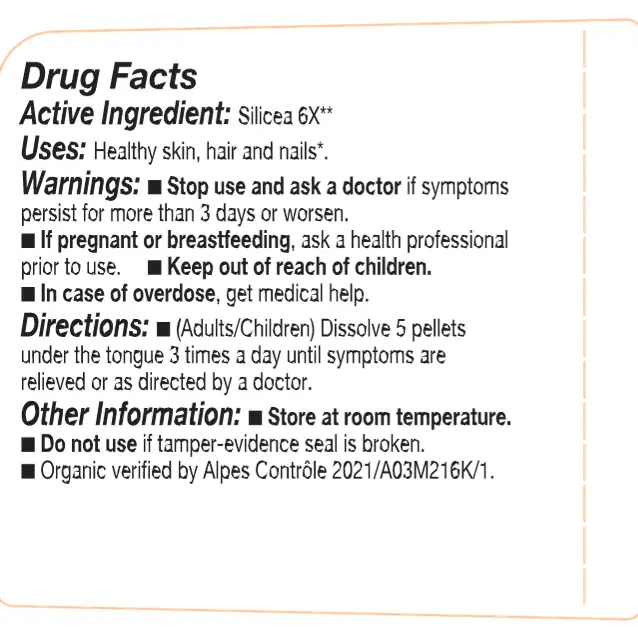 Drug Facts
Active Ingredient: Silicea 6X**
Uses: Healthy skin, hair and nails*.
Warnings: ■ Stop use and ask a doctor if symptoms persist for more than 3 days or worsen.
■ If pregnant or breastfeeding, ask a health professional prior to use. ■ Keep out of reach of children.
■ In case of overdose, get medical help.
Directions: ■ (Adults/Children) Dissolve 5 pellets under the tongue 3 times a day until symptoms are relieved or as directed by a doctor.
Other Information: ■ Store at room temperature.
■ Do not use if tamper-evidence seal is broken.
■ Organic verified by Alpes Contrôle 2021/A03M216K/1.